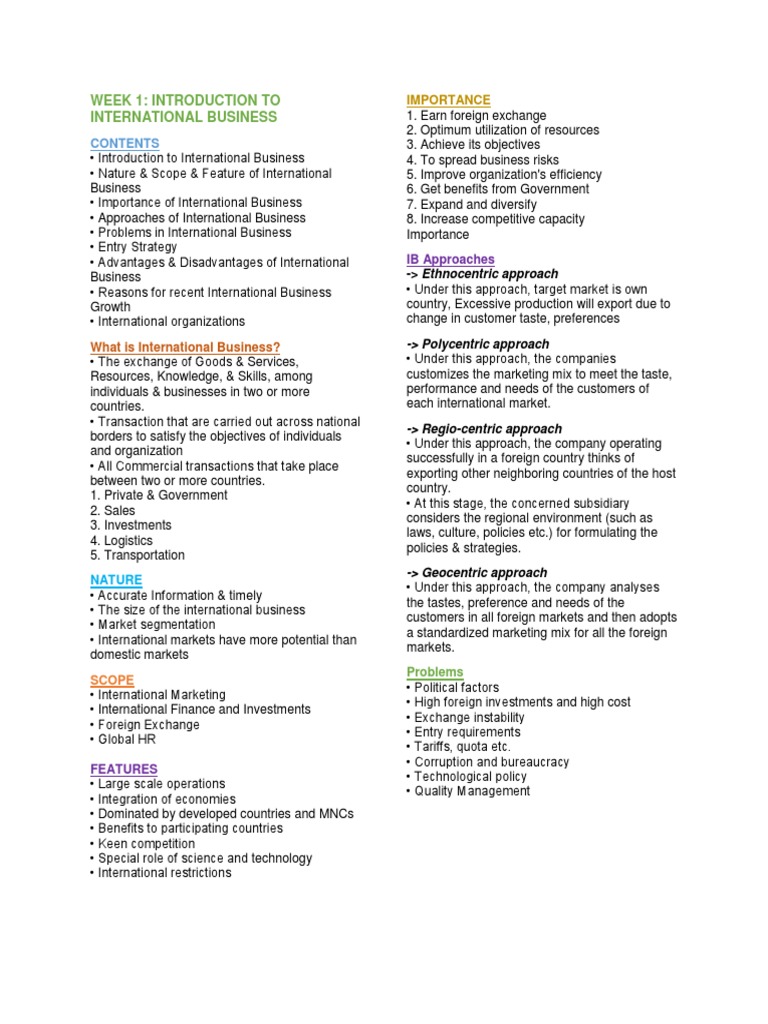 WEEK 1: INTRODUCTION TO INTERNATIONAL BUSINESS

CONTENTS
• Introduction to International Business
• Nature & Scope & Feature of International Business
• Importance of International Business
• Approaches of International Business
• Problems in International Business
• Entry Strategy
• Advantages & Disadvantages of International Business
• Reasons for recent International Business Growth
• International organizations

What is International Business?
• The exchange of Goods & Services, Resources, Knowledge, & Skills, among individuals & businesses in two or more countries.
• Transaction that are carried out across national borders to satisfy the objectives of individuals and organization
• All Commercial transactions that take place between two or more countries.
1. Private & Government
2. Sales
3. Investments
4. Logistics
5. Transportation

NATURE
• Accurate Information & timely
• The size of the international business
• Market segmentation
• International markets have more potential than domestic markets

SCOPE
• International Marketing
• International Finance and Investments
• Foreign Exchange
• Global HR

FEATURES
• Large scale operations
• Integration of economies
• Dominated by developed countries and MNCs
• Benefits to participating countries
• Keen competition
• Special role of science and technology
• International restrictions

IMPORTANCE
1. Earn foreign exchange
2. Optimum utilization of resources
3. Achieve its objectives
4. To spread business risks
5. Improve organization's efficiency
6. Get benefits from Government
7. Expand and diversify
8. Increase competitive capacity
Importance

IB Approaches
-> Ethnocentric approach
• Under this approach, target market is own country, Excessive production will export due to change in customer taste, preferences

-> Polycentric approach
• Under this approach, the companies customizes the marketing mix to meet the taste, performance and needs of the customers of each international market.

-> Regio-centric approach
• Under this approach, the company operating successfully in a foreign country thinks of exporting other neighboring countries of the host country.
• At this stage, the concerned subsidiary considers the regional environment (such as laws, culture, policies etc.) for formulating the policies & strategies.

-> Geocentric approach
• Under this approach, the company analyses the tastes, preference and needs of the customers in all foreign markets and then adopts a standardized marketing mix for all the foreign markets.

Problems
• Political factors
• High foreign investments and high cost
• Exchange instability
• Entry requirements
• Tariffs, quota etc.
• Corruption and bureaucracy
• Technological policy
• Quality Management